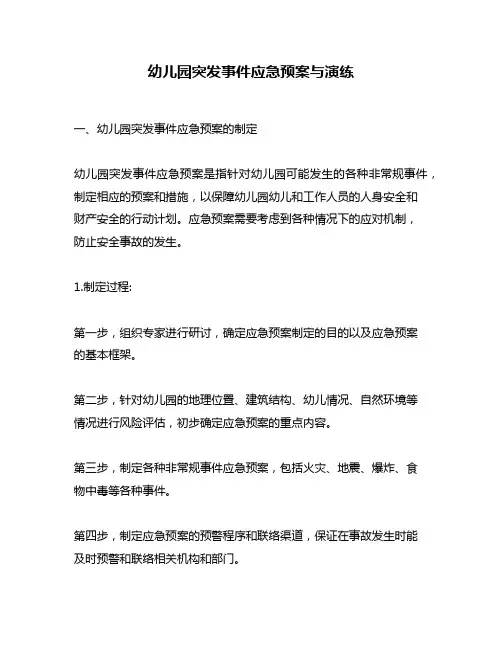 幼儿园突发事件应急预案与演练

一、幼儿园突发事件应急预案的制定

幼儿园突发事件应急预案是指针对幼儿园可能发生的各种非常规事件，制定相应的预案和措施，以保障幼儿园幼儿和工作人员的人身安全和财产安全的行动计划。应急预案需要考虑到各种情况下的应对机制，防止安全事故的发生。

1.制定过程:

第一步，组织专家进行研讨，确定应急预案制定的目的以及应急预案的基本框架。

第二步，针对幼儿园的地理位置、建筑结构、幼儿情况、自然环境等情况进行风险评估，初步确定应急预案的重点内容。

第三步，制定各种非常规事件应急预案，包括火灾、地震、爆炸、食物中毒等各种事件。

第四步，制定应急预案的预警程序和联络渠道，保证在事故发生时能及时预警和联络相关机构和部门。